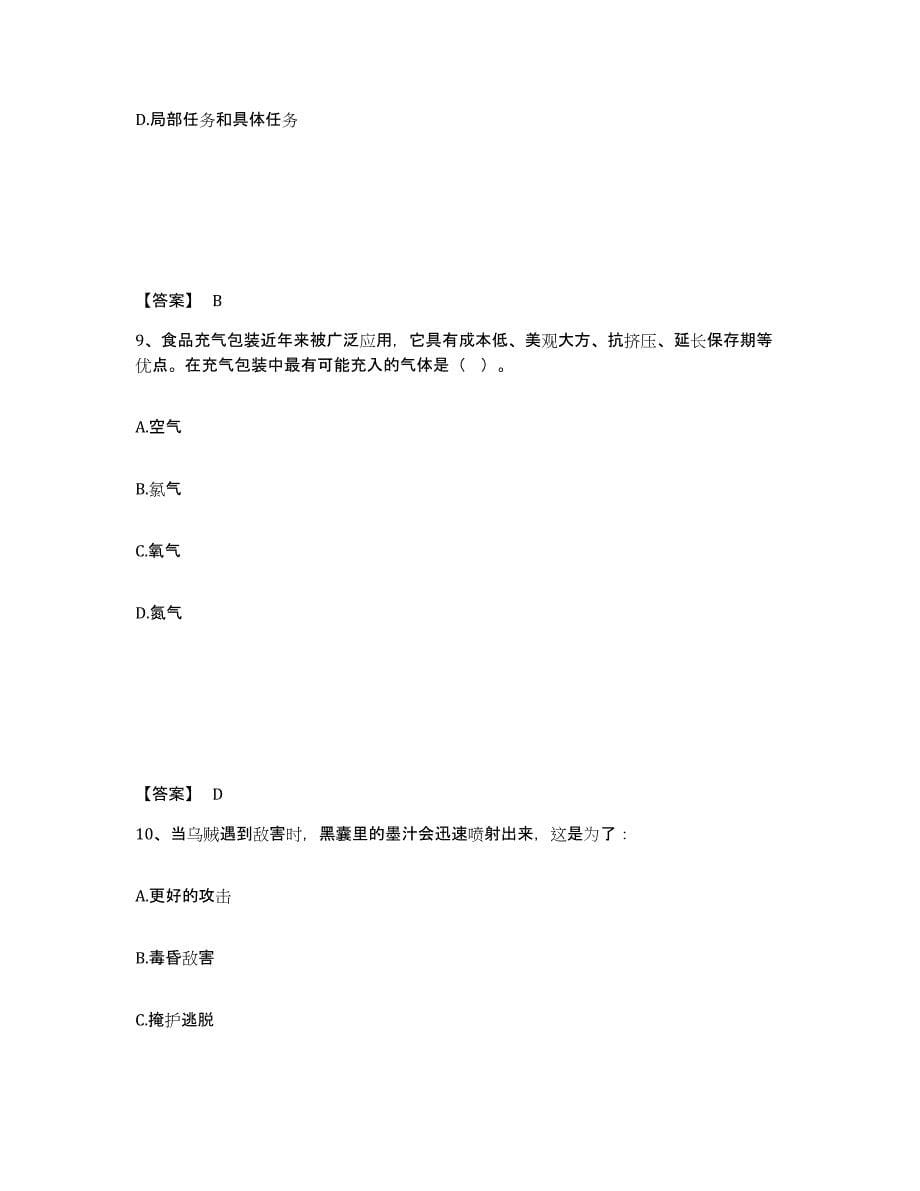 D.局部任务和具体任务

【答案】 B

9、食品充气包装近年来被广泛应用，它具有成本低、美观大方、抗挤压、延长保存期等优点。在充气包装中最有可能充入的气体是（ ）。

A.空气

B.氯气

C.氧气

D.氮气

【答案】 D

10、当乌贼遇到敌害时，黑囊里的墨汁会迅速喷射出来，这是为了：

A.更好的攻击

B.毒昏敌害

C.掩护逃脱